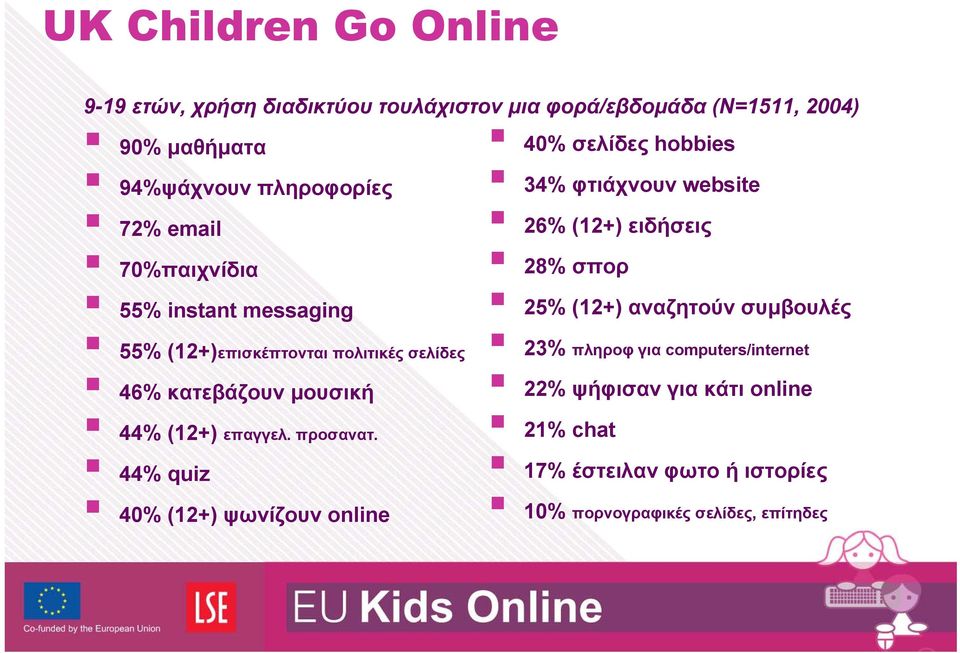 UK Children Go Online

9-19 ετών, χρήση διαδικτύου τουλάχιστον μια φορά/εβδομάδα (N=1511, 2004)

- 90% μαθήματα
- 94%ψάχνουν πληροφορίες
- 72% email
- 70%παιχνίδια
- 55% instant messaging
- 55% (12+)επισκέπτονται πολιτικές σελίδες
- 46% κατεβάζουν μουσική
- 44% (12+) επαγγελ. προσανατ.
- 44% quiz
- 40% (12+) ψωνίζουν online

- 40% σελίδες hobbies
- 34% φτιάχνουν website
- 26% (12+) ειδήσεις
- 28% σπορ
- 25% (12+) αναζητούν συμβουλές
- 23% πληροφ για computers/internet
- 22% ψήφισαν για κάτι online
- 21% chat
- 17% έστειλαν φωτο ή ιστορίες
- 10% πορνογραφικές σελίδες, επίτηδες

Co-funded by the European Union

LSE

EU Kids Online